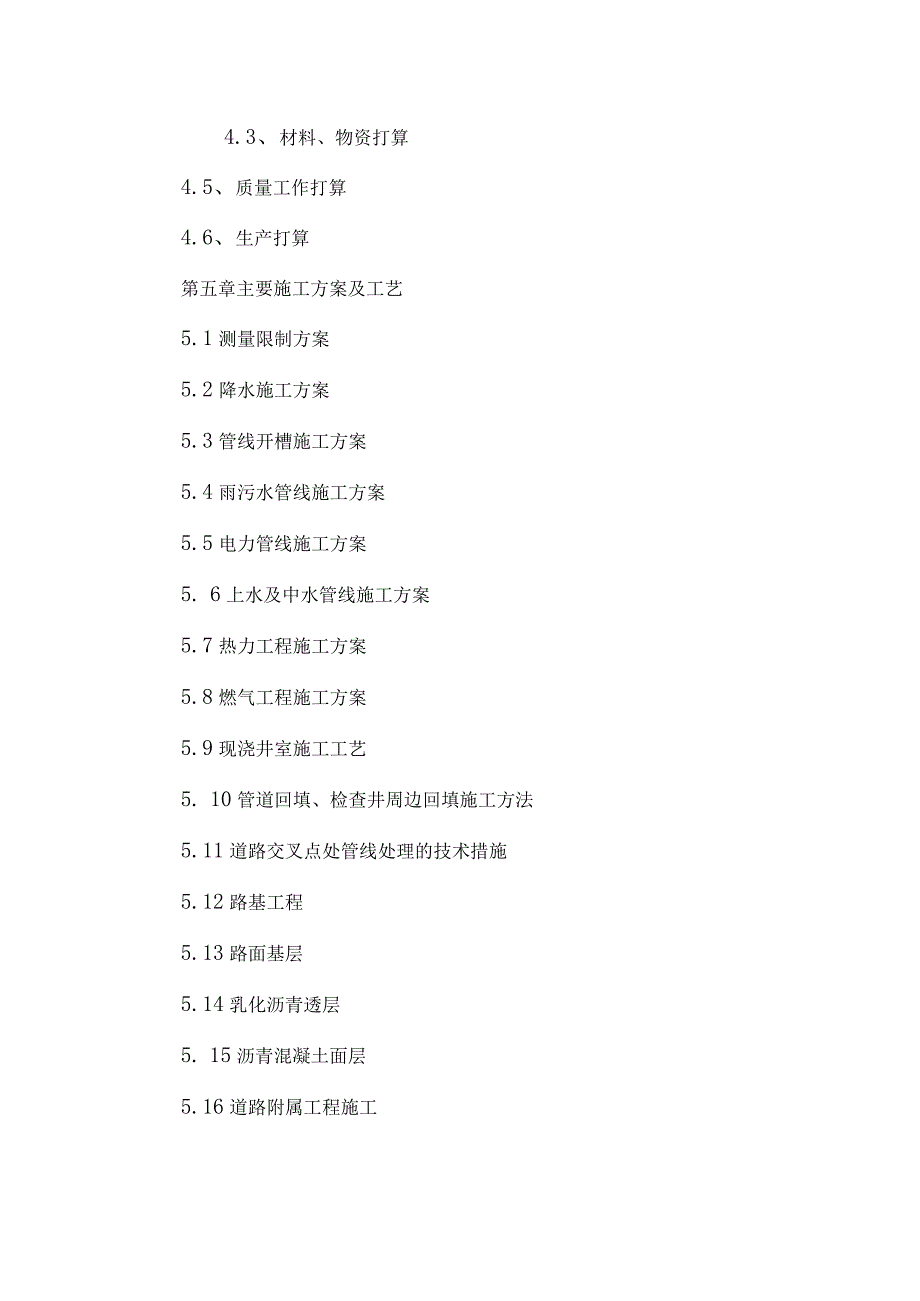 4.3、材料、物资打算

4.5、质量工作打算

4.6、生产打算

第五章主要施工方案及工艺

5.1 测量限制方案

5.2 降水施工方案

5.3 管线开槽施工方案

5.4 雨污水管线施工方案

5.5 电力管线施工方案

5. 6 上水及中水管线施工方案

5.7 热力工程施工方案

5.8 燃气工程施工方案

5.9 现浇井室施工工艺

5. 10 管道回填、检查井周边回填施工方法

5.11 道路交叉点处管线处理的技术措施

5.12 路基工程

5.13 路面基层

5.14 乳化沥青透层

5. 15 沥青混凝土面层

5.16 道路附属工程施工